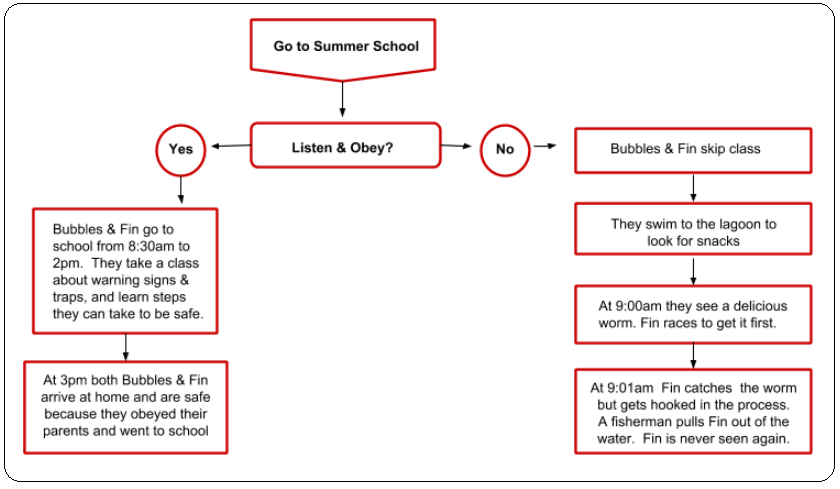 Go to Summer School

Listen & Obey?

Yes

Bubbles & Fin go to school from 8:30am to 2pm. They take a class about warning signs & traps, and learn steps they can take to be safe.

At 3pm both Bubbles & Fin arrive at home and are safe because they obeyed their parents and went to school

No

Bubbles & Fin skip class

They swim to the lagoon to look for snacks

At 9:00am they see a delicious worm. Fin races to get it first.

At 9:01am Fin catches the worm but gets hooked in the process. A fisherman pulls Fin out of the water. Fin is never seen again.